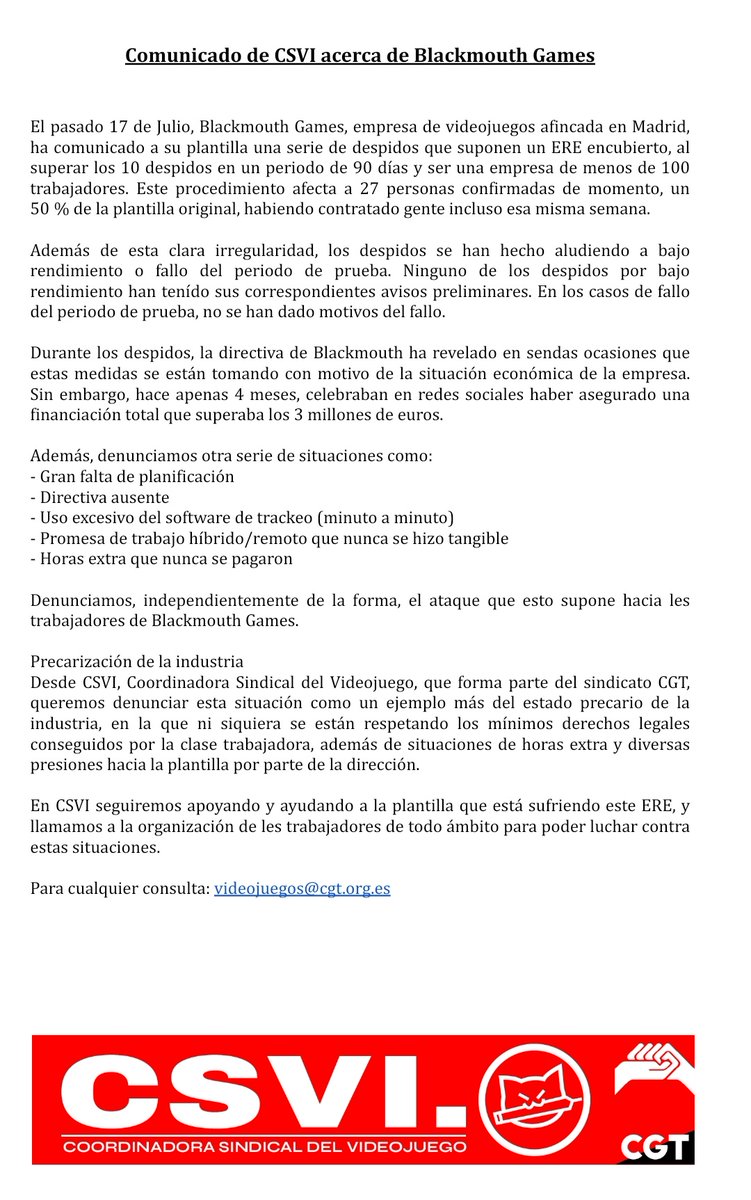 Comunicado de CSVI acerca de Blackmouth Games

El pasado 17 de Julio, Blackmouth Games, empresa de videojuegos afincada en Madrid, ha comunicado a su plantilla una serie de despidos que suponen un ERE encubierto, al superar los 10 despidos en un periodo de 90 días y ser una empresa de menos de 100 trabajadores. Este procedimiento afecta a 27 personas confirmadas de momento, un 50 % de la plantilla original, habiendo contratado gente incluso esa misma semana.

Además de esta clara irregularidad, los despidos se han hecho aludiendo a bajo rendimiento o fallo del periodo de prueba. Ninguno de los despidos por bajo rendimiento han tenído sus correspondientes avisos preliminares. En los casos de fallo del periodo de prueba, no se han dado motivos del fallo.

Durante los despidos, la directiva de Blackmouth ha revelado en sendas ocasiones que estas medidas se están tomando con motivo de la situación económica de la empresa. Sin embargo, hace apenas 4 meses, celebraban en redes sociales haber asegurado una financiación total que superaba los 3 millones de euros.

Además, denunciamos otra serie de situaciones como:
- Gran falta de planificación
- Directiva ausente
- Uso excesivo del software de trackeo (minuto a minuto)
- Promesa de trabajo híbrido/remoto que nunca se hizo tangible
- Horas extra que nunca se pagaron

Denunciamos, independientemente de la forma, el ataque que esto supone hacia les trabajadores de Blackmouth Games.

Precarización de la industria
Desde CSVI, Coordinadora Sindical del Videojuego, que forma parte del sindicato CGT, queremos denunciar esta situación como un ejemplo más del estado precario de la industria, en la que ni siquiera se están respetando los mínimos derechos legales conseguidos por la clase trabajadora, además de situaciones de horas extra y diversas presiones hacia la plantilla por parte de la dirección.

En CSVI seguiremos apoyando y ayudando a la plantilla que está sufriendo este ERE, y llamamos a la organización de les trabajadores de todo ámbito para poder luchar contra estas situaciones.

Para cualquier consulta: videojuegos@cgt.org.es

CSVI.
COORDINADORA SINDICAL DEL VIDEOJUEGO
CGT